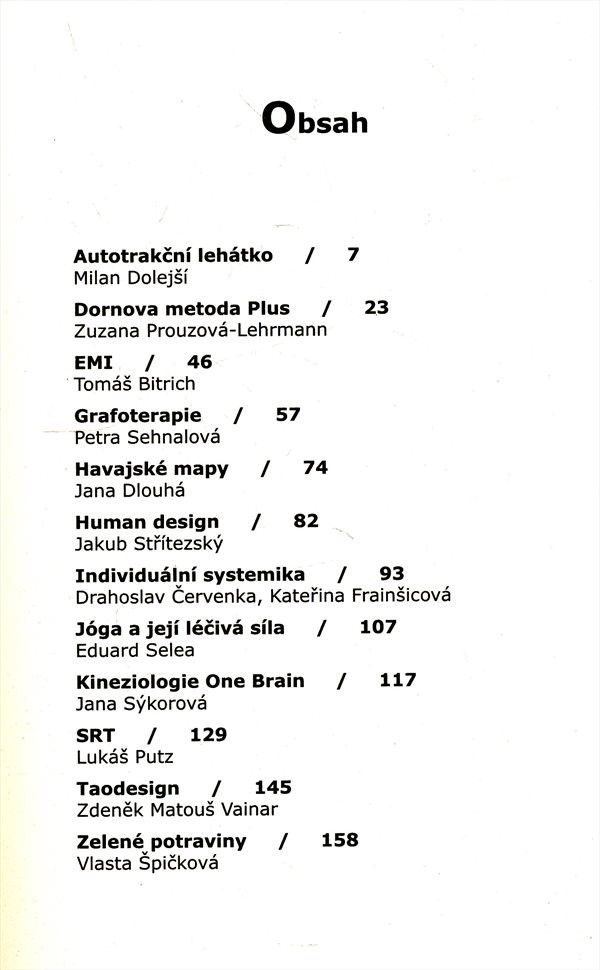 Obsah

Autotrakční lehátko / 7
Milan Dolejší

Dornova metoda Plus / 23
Zuzana Prouzová-Lehrmann

EMI / 46
Tomáš Bitrich

Grafoterapie / 57
Petra Sehnalová

Havajské mapy / 74
Jana Dlouhá

Human design / 82
Jakub Střítezský

Individuální systemika / 93
Drahoslav Červenka, Kateřina Frainšicová

Jóga a její léčivá síla / 107
Eduard Selea

Kineziologie One Brain / 117
Jana Sýkorová

SRT / 129
Lukáš Putz

Taodesign / 145
Zdeněk Matouš Vainar

Zelené potraviny / 158
Vlasta Špičková